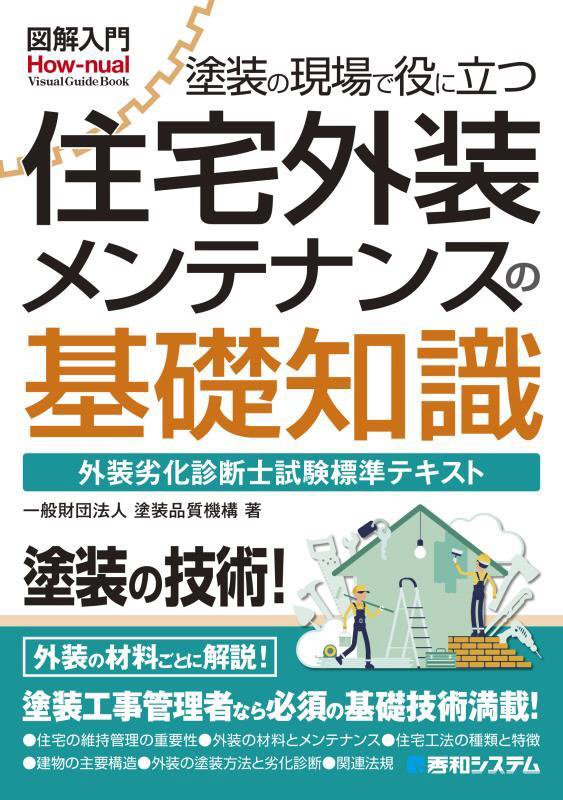 図解入門
How-nual
Visual Guide Book

塗装の現場で役に立つ

住宅外装メンテナンスの基礎知識

外装劣化診断士試験標準テキスト

一般財団法人 塗装品質機構 著

塗装の技術!

外装の材料ごとに解説!

塗装工事管理者なら必須の基礎技術満載!

●住宅の維持管理の重要性●外装の材料とメンテナンス●住宅工法の種類と特徴
●建物の主要構造●外装の塗装方法と劣化診断●関連法規

秀和システム